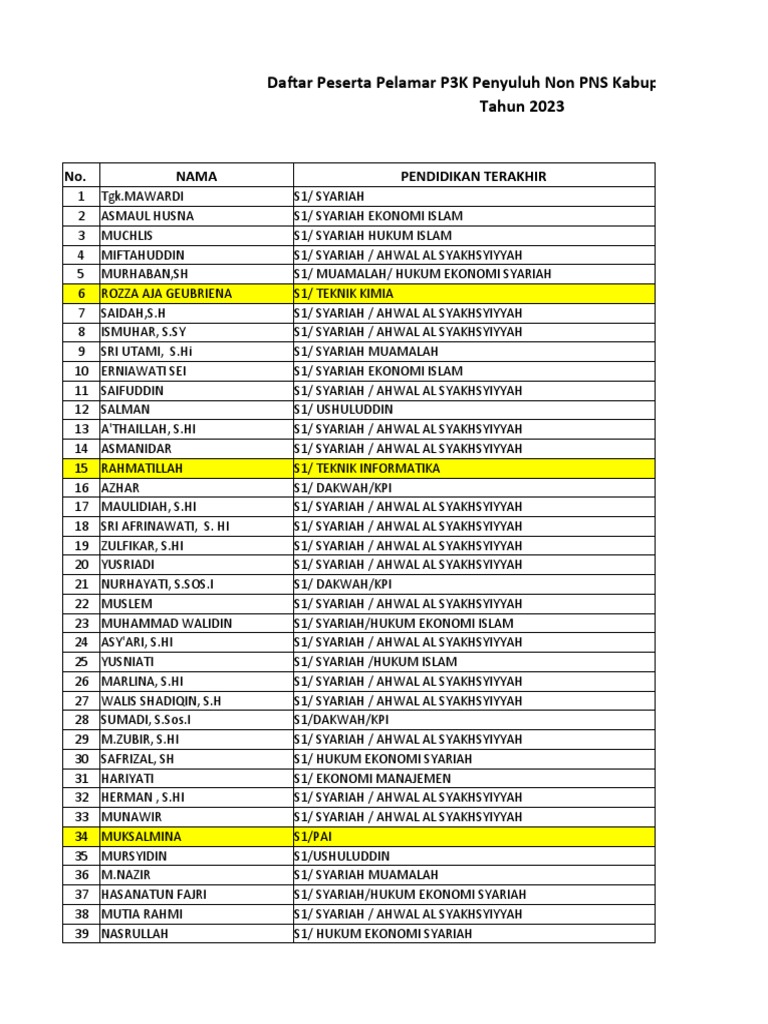 Daftar Peserta Pelamar P3K Penyuluh Non PNS Kabup
Tahun 2023

| No. | NAMA | PENDIDIKAN TERAKHIR |
|---|---|---|
| 1 | Tgk.MAWARDI | S1/ SYARIAH |
| 2 | ASMAUL HUSNA | S1/ SYARIAH EKONOMI ISLAM |
| 3 | MUCHLIS | S1/ SYARIAH HUKUM ISLAM |
| 4 | MIFTAHUDDIN | S1/ SYARIAH / AHWAL AL SYAKHSYIYYAH |
| 5 | MURHABAN,SH | S1/ MUAMALAH/ HUKUM EKONOMI SYARIAH |
| 6 | ROZZA AJA GEUBRIENA | S1/ TEKNIK KIMIA |
| 7 | SAIDAH,S.H | S1/ SYARIAH / AHWAL AL SYAKHSYIYYAH |
| 8 | ISMUHAR, S.SY | S1/ SYARIAH / AHWAL AL SYAKHSYIYYAH |
| 9 | SRI UTAMI, S.Hi | S1/ SYARIAH MUAMALAH |
| 10 | ERNIAWATI SEI | S1/ SYARIAH EKONOMI ISLAM |
| 11 | SAIFUDDIN | S1/ SYARIAH / AHWAL AL SYAKHSYIYYAH |
| 12 | SALMAN | S1/ USHULUDDIN |
| 13 | A'THAILLAH, S.HI | S1/ SYARIAH / AHWAL AL SYAKHSYIYYAH |
| 14 | ASMANIDAR | S1/ SYARIAH / AHWAL AL SYAKHSYIYYAH |
| 15 | RAHMATILLAH | S1/ TEKNIK INFORMATIKA |
| 16 | AZHAR | S1/ DAKWAH/KPI |
| 17 | MAULIDIAH, S.HI | S1/ SYARIAH / AHWAL AL SYAKHSYIYYAH |
| 18 | SRI AFRINAWATI, S. HI | S1/ SYARIAH / AHWAL AL SYAKHSYIYYAH |
| 19 | ZULFIKAR, S.HI | S1/ SYARIAH / AHWAL AL SYAKHSYIYYAH |
| 20 | YUSRIADI | S1/ SYARIAH / AHWAL AL SYAKHSYIYYAH |
| 21 | NURHAYATI, S.SOS.I | S1/ DAKWAH/KPI |
| 22 | MUSLEM | S1/ SYARIAH / AHWAL AL SYAKHSYIYYAH |
| 23 | MUHAMMAD WALIDIN | S1/ SYARIAH/HUKUM EKONOMI ISLAM |
| 24 | ASY'ARI, S.HI | S1/ SYARIAH / AHWAL AL SYAKHSYIYYAH |
| 25 | YUSNIATI | S1/ SYARIAH /HUKUM ISLAM |
| 26 | MARLINA, S.HI | S1/ SYARIAH / AHWAL AL SYAKHSYIYYAH |
| 27 | WALIS SHADIQIN, S.H | S1/ SYARIAH / AHWAL AL SYAKHSYIYYAH |
| 28 | SUMADI, S.Sos.I | S1/DAKWAH/KPI |
| 29 | M.ZUBIR, S.HI | S1/ SYARIAH / AHWAL AL SYAKHSYIYYAH |
| 30 | SAFRIZAL, SH | S1/ HUKUM EKONOMI SYARIAH |
| 31 | HARIYATI | S1/ EKONOMI MANAJEMEN |
| 32 | HERMAN , S.HI | S1/ SYARIAH / AHWAL AL SYAKHSYIYYAH |
| 33 | MUNAWIR | S1/ SYARIAH / AHWAL AL SYAKHSYIYYAH |
| 34 | MUKSALMINA | S1/PAI |
| 35 | MURSYIDIN | S1/USHULUDDIN |
| 36 | M.NAZIR | S1/ SYARIAH MUAMALAH |
| 37 | HASANATUN FAJRI | S1/ SYARIAH/HUKUM EKONOMI SYARIAH |
| 38 | MUTIA RAHMI | S1/ SYARIAH / AHWAL AL SYAKHSYIYYAH |
| 39 | NASRULLAH | S1/ HUKUM EKONOMI SYARIAH |